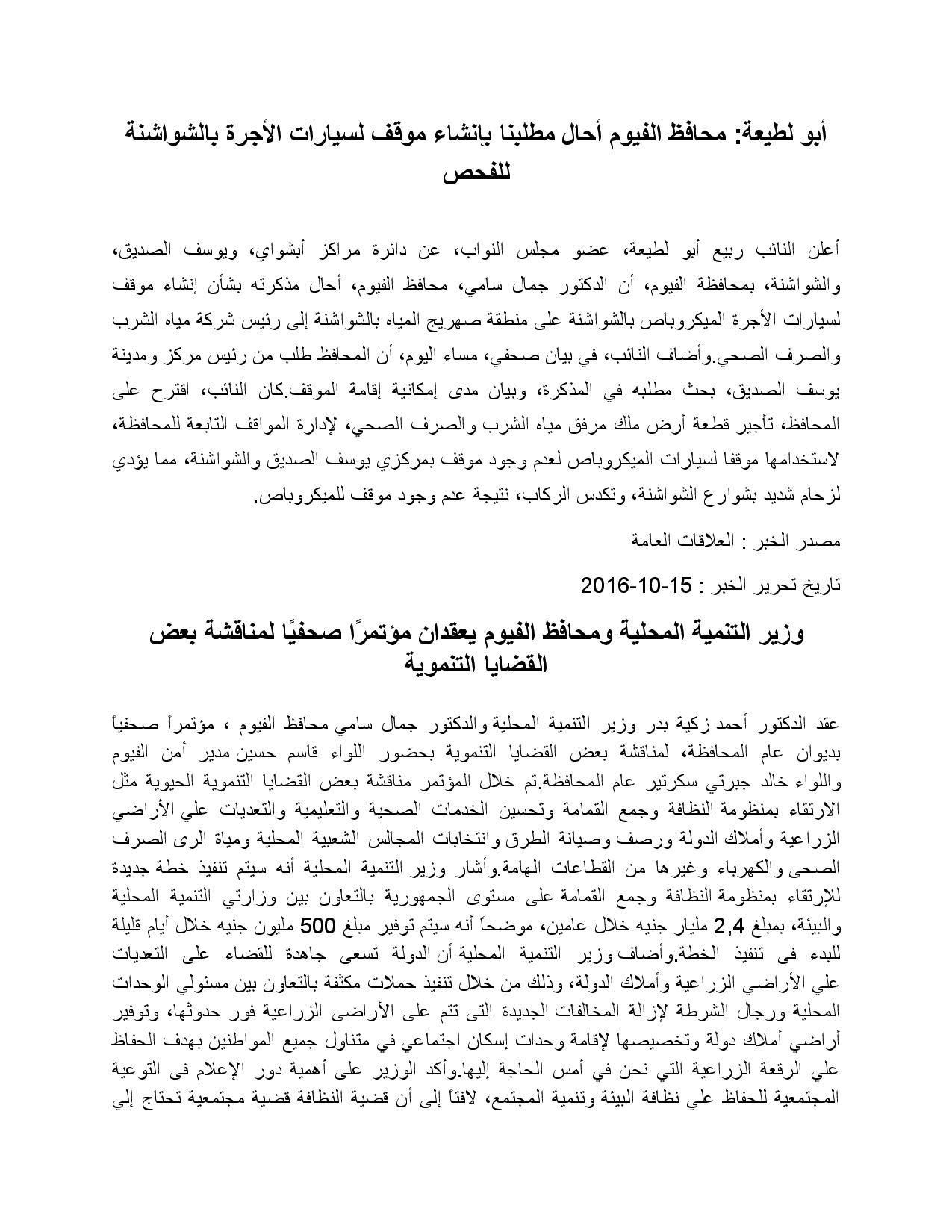 أبو لطيعة: محافظ الفيوم أحال مطلبنا بإنشاء موقف لسيارات الأجرة بالشواشنة للفحص

أعلن النائب ربيع أبو لطيعة، عضو مجلس النواب، عن دائرة مراكز أبشواي، ويوسف الصديق، والشواشنة، بمحافظة الفيوم، أن الدكتور جمال سامي، محافظ الفيوم، أحال مذكرته بشأن إنشاء موقف لسيارات الأجرة الميكروباص بالشواشنة على منطقة صهريج المياه بالشواشنة إلى رئيس شركة مياه الشرب والصرف الصحي.وأضاف النائب، في بيان صحفي، مساء اليوم، أن المحافظ طلب من رئيس مركز ومدينة يوسف الصديق، بحث مطلبه في المذكرة، وبيان مدى إمكانية إقامة الموقف.كان النائب، اقترح على المحافظ، تأجير قطعة أرض ملك مرفق مياه الشرب والصرف الصحي، لإدارة المواقف التابعة للمحافظة، لاستخدامها موقفا لسيارات الميكروباص لعدم وجود موقف بمركزي يوسف الصديق والشواشنة، مما يؤدي لزحام شديد بشوارع الشواشنة، وتكدس الركاب، نتيجة عدم وجود موقف للميكروباص.

مصدر الخبر : العلاقات العامة

تاريخ تحرير الخبر : 15-10-2016

وزير التنمية المحلية ومحافظ الفيوم يعقدان مؤتمرًا صحفيًا لمناقشة بعض القضايا التنموية

عقد الدكتور أحمد زكية بدر وزير التنمية المحلية والدكتور جمال سامي محافظ الفيوم ، مؤتمراً صحفياً بديوان عام المحافظة، لمناقشة بعض القضايا التنموية بحضور اللواء قاسم حسين مدير أمن الفيوم واللواء خالد جبرتي سكرتير عام المحافظة.تم خلال المؤتمر مناقشة بعض القضايا التنموية الحيوية مثل الارتقاء بمنظومة النظافة وجمع القمامة وتحسين الخدمات الصحية والتعليمية والتعديات علي الأراضي الزراعية وأملاك الدولة ورصف وصيانة الطرق وانتخابات المجالس الشعبية المحلية ومياة الرى الصرف الصحى والكهرباء وغيرها من القطاعات الهامة.وأشار وزير التنمية المحلية أنه سيتم تنفيذ خطة جديدة للإرتقاء بمنظومة النظافة وجمع القمامة على مستوى الجمهورية بالتعاون بين وزارتي التنمية المحلية والبيئة، بمبلغ 2,4 مليار جنيه خلال عامين، موضحاً أنه سيتم توفير مبلغ 500 مليون جنيه خلال أيام قليلة للبدء فى تنفيذ الخطة.وأضاف وزير التنمية المحلية أن الدولة تسعى جاهدة للقضاء على التعديات علي الأراضي الزراعية وأملاك الدولة، وذلك من خلال تنفيذ حملات مكثفة بالتعاون بين مسئولي الوحدات المحلية ورجال الشرطة لإزالة المخالفات الجديدة التى تتم على الأراضى الزراعية فور حدوثها، وتوفير أراضي أملاك دولة وتخصيصها لإقامة وحدات إسكان اجتماعي في متناول جميع المواطنين بهدف الحفاظ علي الرقعة الزراعية التي نحن في أمس الحاجة إليها.وأكد الوزير على أهمية دور الإعلام فى التوعية المجتمعية للحفاظ علي نظافة البيئة وتنمية المجتمع، لافتاً إلى أن قضية النظافة قضية مجتمعية تحتاج إلي